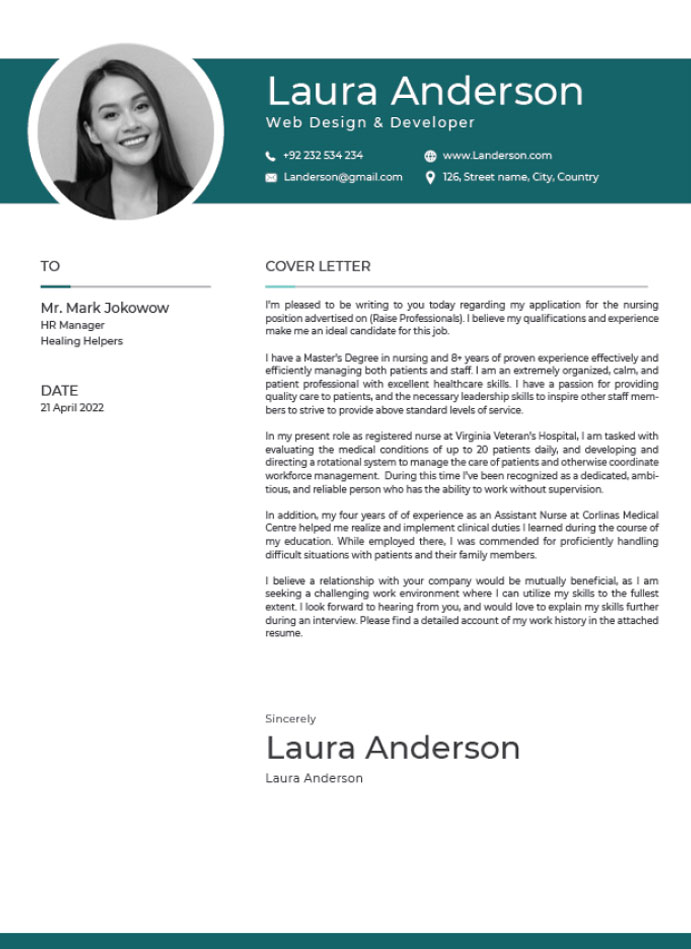 Laura Anderson
Web Design & Developer

+92 232 534 234
www.Landerson.com
Landerson@gmail.com
126, Street name, City, Country

TO

Mr. Mark Jokowow
HR Manager
Healing Helpers

DATE
21 April 2022

COVER LETTER

I'm pleased to be writing to you today regarding my application for the nursing position advertised on (Raise Professionals). I believe my qualifications and experience make me an ideal candidate for this job.

I have a Master's Degree in nursing and 8+ years of proven experience effectively and efficiently managing both patients and staff. I am an extremely organized, calm, and patient professional with excellent healthcare skills. I have a passion for providing quality care to patients, and the necessary leadership skills to inspire other staff members to strive to provide above standard levels of service.

In my present role as registered nurse at Virginia Veteran's Hospital, I am tasked with evaluating the medical conditions of up to 20 patients daily, and developing and directing a rotational system to manage the care of patients and otherwise coordinate workforce management. During this time I've been recognized as a dedicated, ambitious, and reliable person who has the ability to work without supervision.

In addition, my four years of of experience as an Assistant Nurse at Corlinas Medical Centre helped me realize and implement clinical duties I learned during the course of my education. While employed there, I was commended for proficiently handling difficult situations with patients and their family members.

I believe a relationship with your company would be mutually beneficial, as I am seeking a challenging work environment where I can utilize my skills to the fullest extent. I look forward to hearing from you, and would love to explain my skills further during an interview. Please find a detailed account of my work history in the attached resume.

Sincerely
Laura Anderson
Laura Anderson